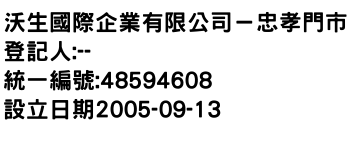 沃生國際企業有限公司－忠孝門市
登記人:--
統一編號:48594608
設立日期2005-09-13